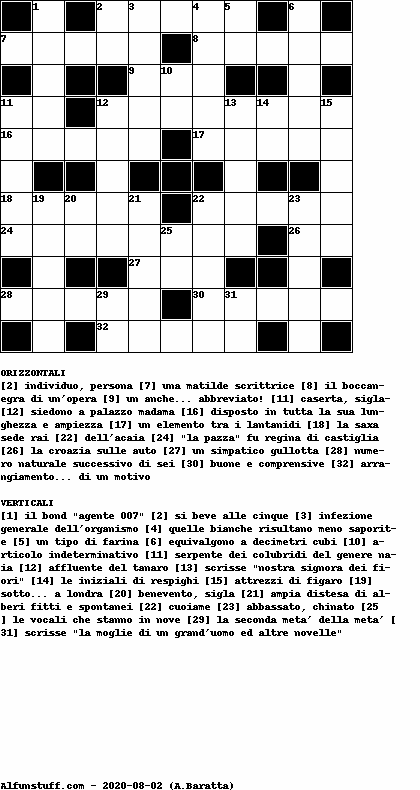 1 2 3 4 5 6
7 8
9 10
11 12 13 14 15
16 17
18 19 20 21 22 23
24 25 26
27
28 29 30 31
32

ORIZZONTALI
[2] individuo, persona [7] una matilde scrittrice [8] il boccanegra di un'opera [9] un anche... abbreviato! [11] caserta, sigla [12] siedono a palazzo madama [16] disposto in tutta la sua lunghezza e ampiezza [17] un elemento tra i lantanidi [18] la saxa sede rai [22] dell'acaia [24] "la pazza" fu regina di castiglia [26] la croazia sulle auto [27] un simpatico gullotta [28] numero naturale successivo di sei [30] buone e comprensive [32] arrangiamento... di un motivo

VERTICALI
[1] il bond "agente 007" [2] si beve alle cinque [3] infezione generale dell'organismo [4] quelle bianche risultano meno saporite [5] un tipo di farina [6] equivalgono a decimetri cubi [10] articolo indeterminativo [11] serpente dei colubridi del genere naia [12] affluente del tanaro [13] scrisse "nostra signora dei fiori" [14] le iniziali di respighi [15] attrezzi di figaro [19] sotto... a londra [20] benevento, sigla [21] ampia distesa di alberi fitti e spontanei [22] cuoiame [23] abbassato, chinato [25] le vocali che stanno in nove [29] la seconda meta' della meta' [31] scrisse "la moglie di un grand'uomo ed altre novelle"

Alfunstuff.com - 2020-08-02 (A.Baratta)